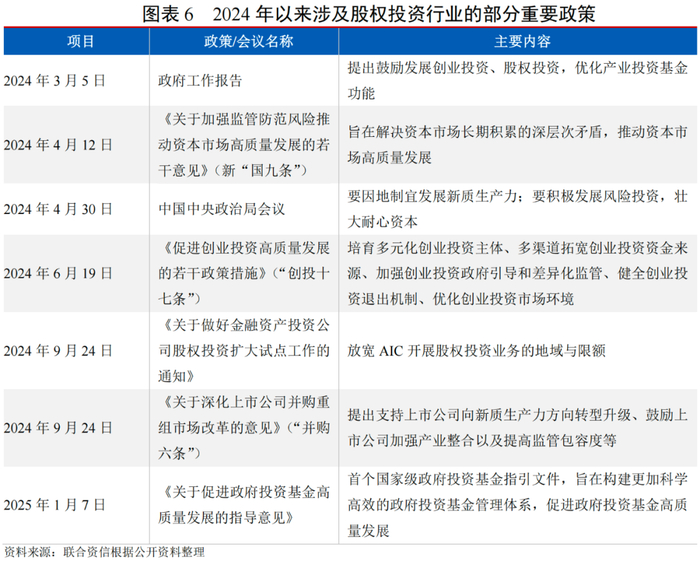 图表 6　2024 年以来涉及股权投资行业的部分重要政策

| 项目 | 政策/会议名称 | 主要内容 |
|---|---|---|
| 2024 年 3 月 5 日 | 政府工作报告 | 提出鼓励发展创业投资、股权投资，优化产业投资基金功能 |
| 2024 年 4 月 12 日 | 《关于加强监管防范风险推动资本市场高质量发展的若干意见》（新“国九条”） | 旨在解决资本市场长期积累的深层次矛盾，推动资本市场高质量发展 |
| 2024 年 4 月 30 日 | 中国中央政治局会议 | 要因地制宜发展新质生产力；要积极发展风险投资，壮大耐心资本 |
| 2024 年 6 月 19 日 | 《促进创业投资高质量发展的若干政策措施》（“创投十七条”） | 培育多元化创业投资主体、多渠道拓宽创业投资资金来源、加强创业投资政府引导和差异化监管、健全创业投资退出机制、优化创业投资市场环境 |
| 2024 年 9 月 24 日 | 《关于做好金融资产投资公司股权投资扩大试点工作的通知》 | 放宽 AIC 开展股权投资业务的地域与限额 |
| 2024 年 9 月 24 日 | 《关于深化上市公司并购重组市场改革的意见》（“并购六条”） | 提出支持上市公司向新质生产力方向转型升级、鼓励上市公司加强产业整合以及提高监管包容度等 |
| 2025 年 1 月 7 日 | 《关于促进政府投资基金高质量发展的指导意见》 | 首个国家级政府投资基金指引文件，旨在构建更加科学高效的政府投资基金管理体系，促进政府投资基金高质量发展 |

资料来源：联合资信根据公开资料整理